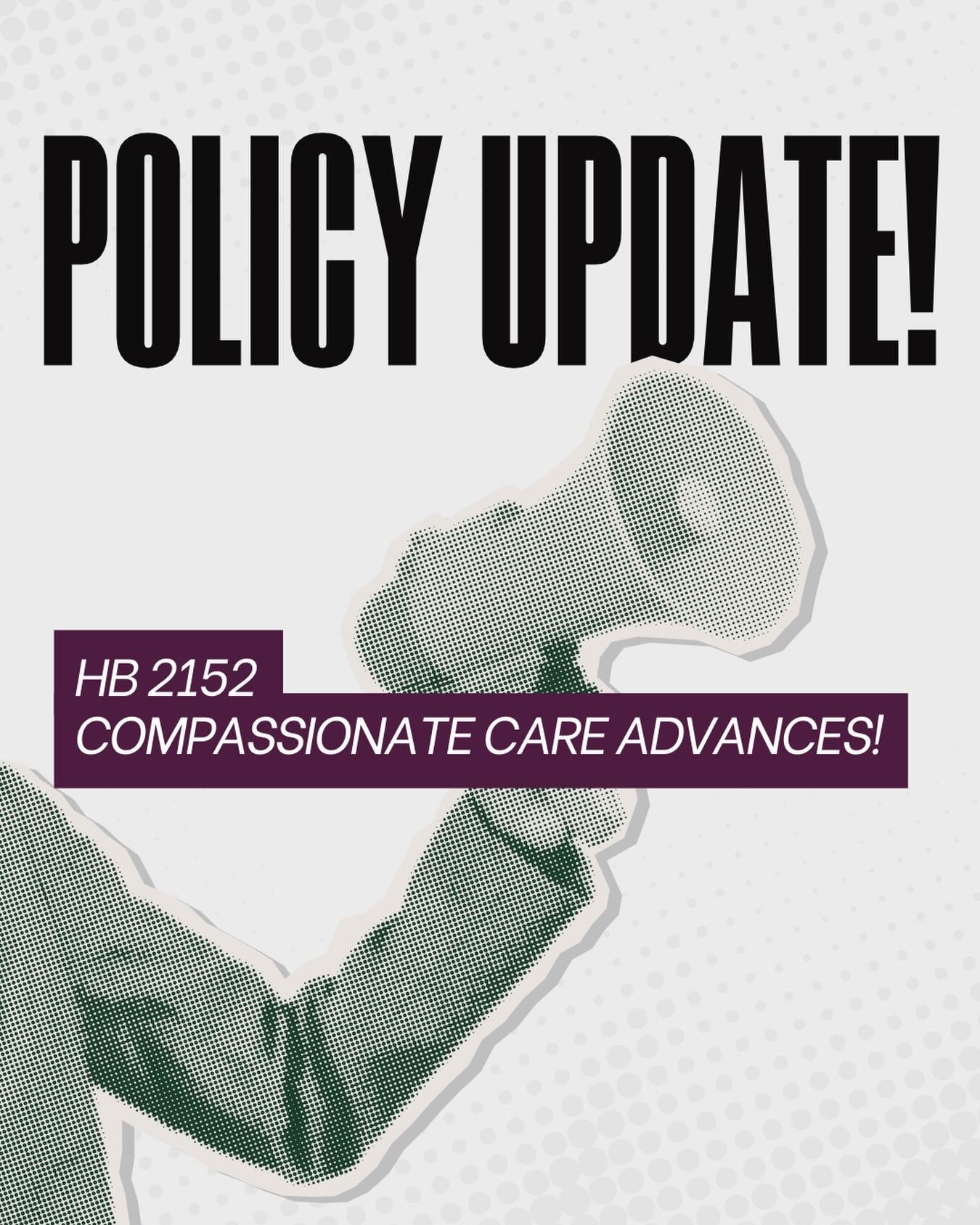 POLICY UPDATE!

HB 2152
COMPASSIONATE CARE ADVANCES!